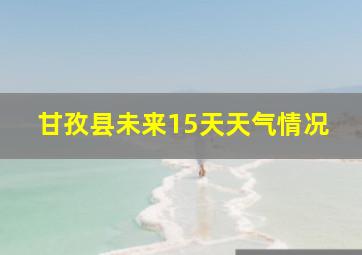 甘孜县未来15天天气情况